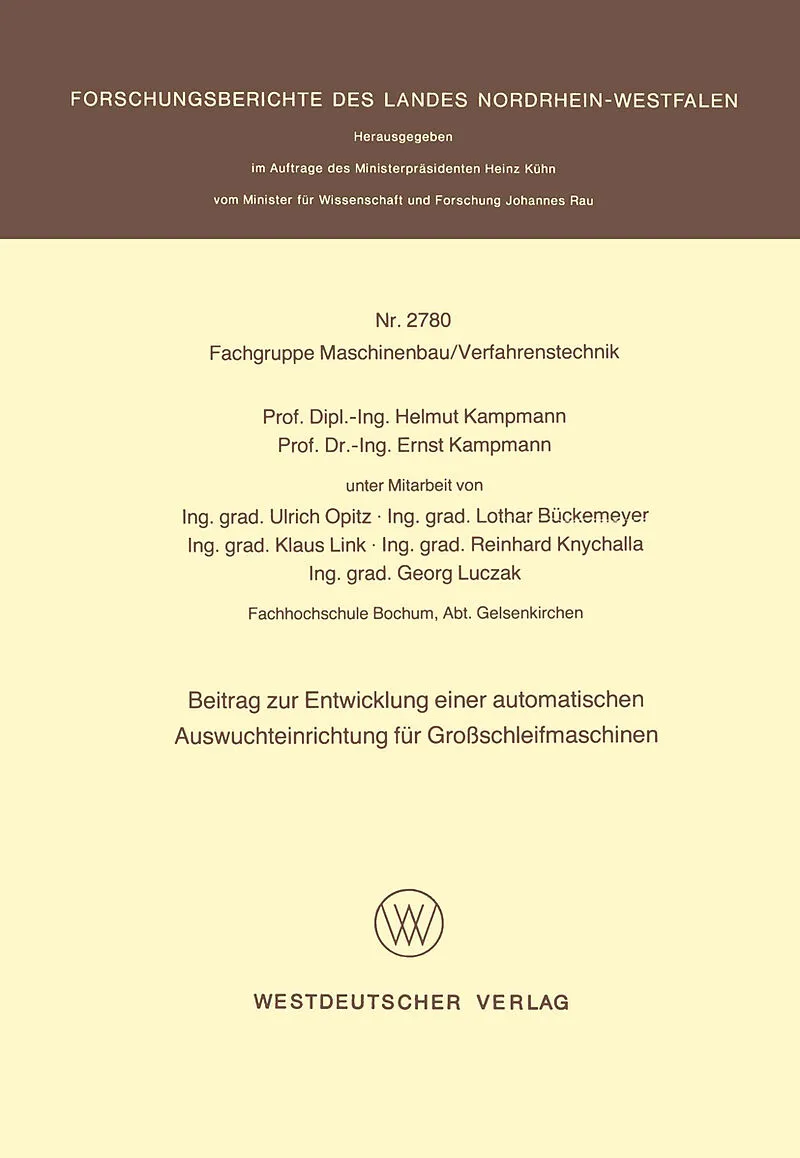 FORSCHUNGSBERICHTE DES LANDES NORDRHEIN-WESTFALEN

Herausgegeben

im Auftrage des Ministerpräsidenten Heinz Kühn

vom Minister für Wissenschaft und Forschung Johannes Rau

Nr. 2780

Fachgruppe Maschinenbau/Verfahrenstechnik

Prof. Dipl.-Ing. Helmut Kampmann

Prof. Dr.-Ing. Ernst Kampmann

unter Mitarbeit von

Ing. grad. Ulrich Opitz · Ing. grad. Lothar Bückemeyer

Ing. grad. Klaus Link · Ing. grad. Reinhard Knychalla

Ing. grad. Georg Luczak

Fachhochschule Bochum, Abt. Gelsenkirchen

Beitrag zur Entwicklung einer automatischen Auswuchteinrichtung für Großschleifmaschinen

WV

WESTDEUTSCHER VERLAG